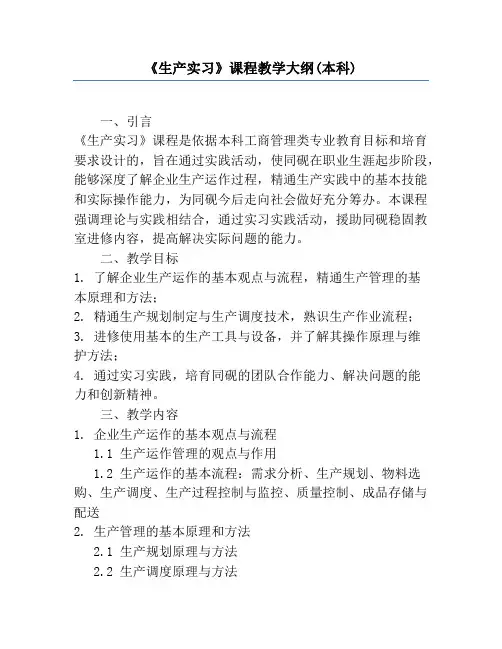 《生产实习》课程教学大纲(本科)

一、引言

《生产实习》课程是依据本科工商管理类专业教育目标和培育要求设计的，旨在通过实践活动，使同砚在职业生涯起步阶段，能够深度了解企业生产运作过程，精通生产实践中的基本技能和实际操作能力，为同砚今后走向社会做好充分筹办。本课程强调理论与实践相结合，通过实习实践活动，援助同砚稳固教室进修内容，提高解决实际问题的能力。

二、教学目标

1. 了解企业生产运作的基本观点与流程，精通生产管理的基本原理和方法；

2. 精通生产规划制定与生产调度技术，熟识生产作业流程；

3. 进修使用基本的生产工具与设备，并了解其操作原理与维护方法；

4. 通过实习实践，培育同砚的团队合作能力、解决问题的能力和创新精神。

三、教学内容

1. 企业生产运作的基本观点与流程

1.1 生产运作管理的观点与作用

1.2 生产运作的基本流程：需求分析、生产规划、物料选购、生产调度、生产过程控制与监控、质量控制、成品存储与配送

2. 生产管理的基本原理和方法

2.1 生产规划原理与方法

2.2 生产调度原理与方法